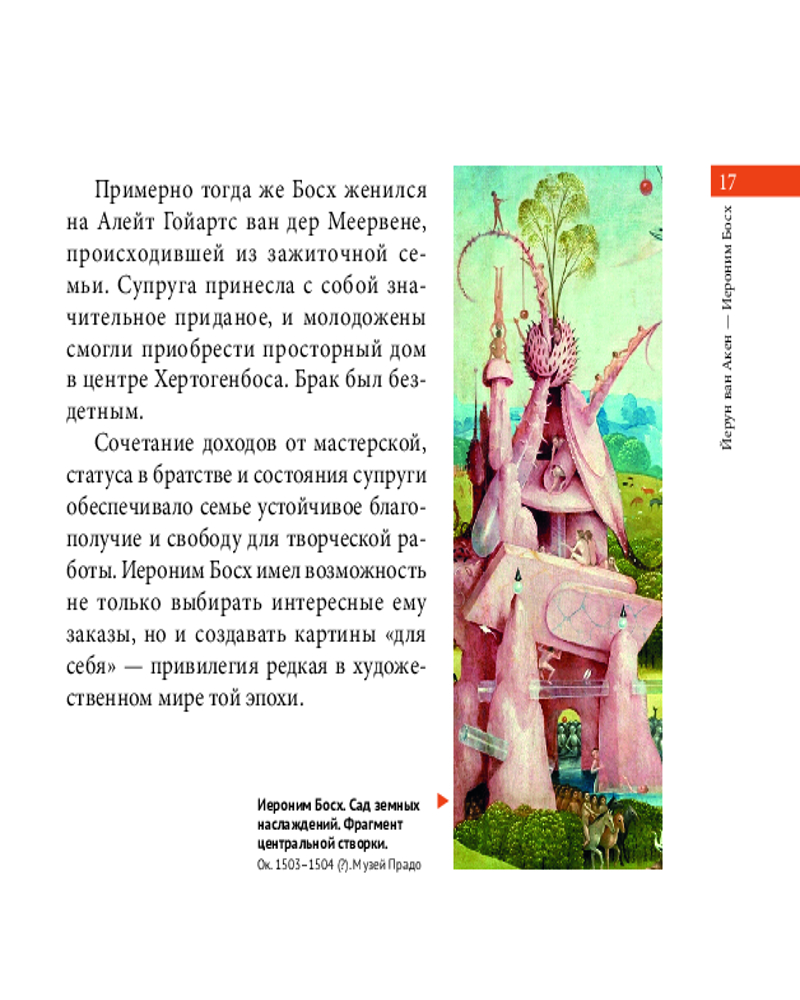 17

Йерун ван Акен — Иероним Босх

Примерно тогда же Босх женился на Алейт Гойартс ван дер Меервене, происходившей из зажиточной семьи. Супруга принесла с собой значительное приданое, и молодожены смогли приобрести просторный дом в центре Хертогенбоса. Брак был бездетным.

Сочетание доходов от мастерской, статуса в братстве и состояния супруги обеспечивало семье устойчивое благополучие и свободу для творческой работы. Иероним Босх имел возможность не только выбирать интересные ему заказы, но и создавать картины «для себя» — привилегия редкая в художественном мире той эпохи.

Иероним Босх. Сад земных наслаждений. Фрагмент центральной створки.
Ок. 1503–1504 (?). Музей Прадо